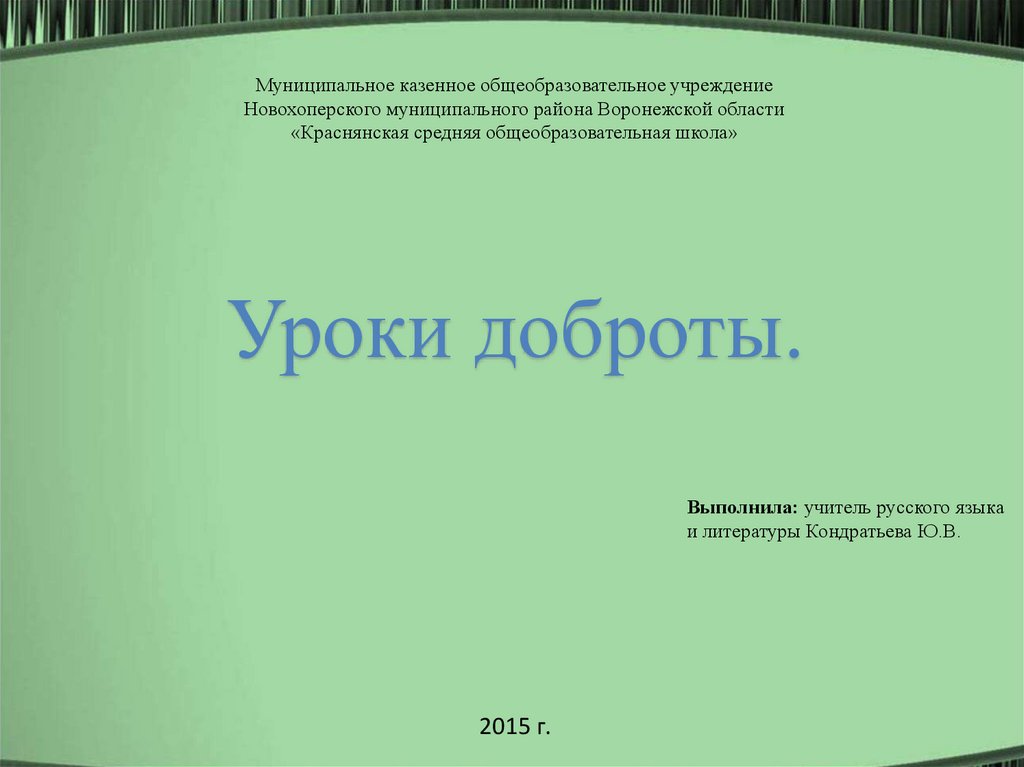 Муниципальное казенное общеобразовательное учреждение
Новохоперского муниципального района Воронежской области
«Краснянская средняя общеобразовательная школа»

Уроки доброты.

Выполнила: учитель русского языка и литературы Кондратьева Ю.В.

2015 г.